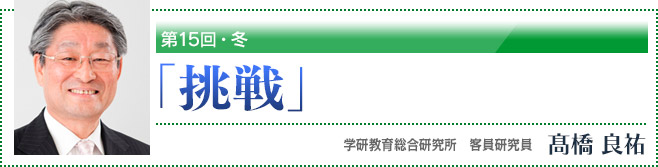 第15回・冬

「挑戦」

学研教育総合研究所　客員研究員　髙橋 良祐